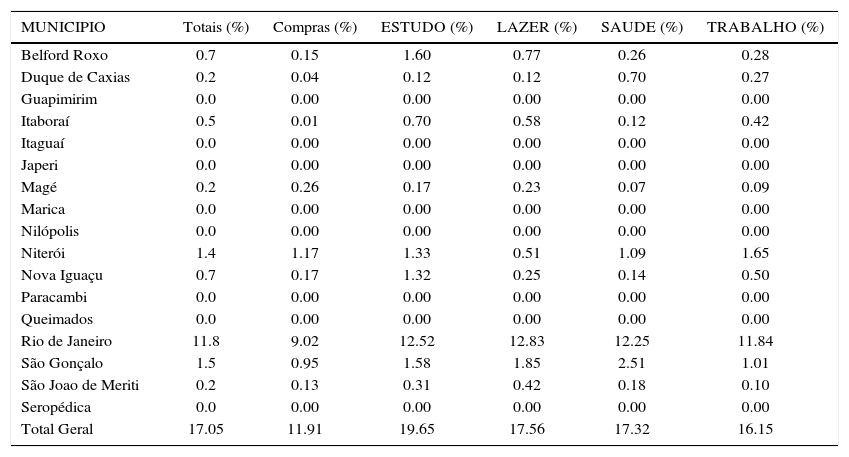 | MUNICIPIO | Totais (%) | Compras (%) | ESTUDO (%) | LAZER (%) | SAUDE (%) | TRABALHO (%) |
|---|---|---|---|---|---|---|
| Belford Roxo | 0.7 | 0.15 | 1.60 | 0.77 | 0.26 | 0.28 |
| Duque de Caxias | 0.2 | 0.04 | 0.12 | 0.12 | 0.70 | 0.27 |
| Guapimirim | 0.0 | 0.00 | 0.00 | 0.00 | 0.00 | 0.00 |
| Itaboraí | 0.5 | 0.01 | 0.70 | 0.58 | 0.12 | 0.42 |
| Itaguaí | 0.0 | 0.00 | 0.00 | 0.00 | 0.00 | 0.00 |
| Japeri | 0.0 | 0.00 | 0.00 | 0.00 | 0.00 | 0.00 |
| Magé | 0.2 | 0.26 | 0.17 | 0.23 | 0.07 | 0.09 |
| Marica | 0.0 | 0.00 | 0.00 | 0.00 | 0.00 | 0.00 |
| Nilópolis | 0.0 | 0.00 | 0.00 | 0.00 | 0.00 | 0.00 |
| Niterói | 1.4 | 1.17 | 1.33 | 0.51 | 1.09 | 1.65 |
| Nova Iguaçu | 0.7 | 0.17 | 1.32 | 0.25 | 0.14 | 0.50 |
| Paracambi | 0.0 | 0.00 | 0.00 | 0.00 | 0.00 | 0.00 |
| Queimados | 0.0 | 0.00 | 0.00 | 0.00 | 0.00 | 0.00 |
| Rio de Janeiro | 11.8 | 9.02 | 12.52 | 12.83 | 12.25 | 11.84 |
| São Gonçalo | 1.5 | 0.95 | 1.58 | 1.85 | 2.51 | 1.01 |
| São Joao de Meriti | 0.2 | 0.13 | 0.31 | 0.42 | 0.18 | 0.10 |
| Seropédica | 0.0 | 0.00 | 0.00 | 0.00 | 0.00 | 0.00 |
| Total Geral | 17.05 | 11.91 | 19.65 | 17.56 | 17.32 | 16.15 |